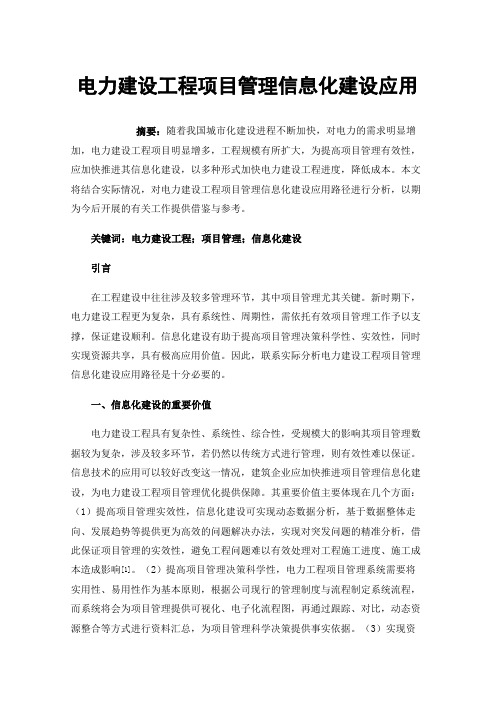 电力建设工程项目管理信息化建设应用

摘要：随着我国城市化建设进程不断加快，对电力的需求明显增加，电力建设工程项目明显增多，工程规模有所扩大，为提高项目管理有效性，应加快推进其信息化建设，以多种形式加快电力建设工程进度，降低成本。本文将结合实际情况，对电力建设工程项目管理信息化建设应用路径进行分析，以期为今后开展的有关工作提供借鉴与参考。

关键词：电力建设工程；项目管理；信息化建设

引言

在工程建设中往往涉及较多管理环节，其中项目管理尤其关键。新时期下，电力建设工程更为复杂，具有系统性、周期性，需依托有效项目管理工作予以支撑，保证建设顺利。信息化建设有助于提高项目管理决策科学性、实效性，同时实现资源共享，具有极高应用价值。因此，联系实际分析电力建设工程项目管理信息化建设应用路径是十分必要的。

一、信息化建设的重要价值

电力建设工程具有复杂性、系统性、综合性，受规模大的影响其项目管理数据较为复杂，涉及较多环节，若仍然以传统方式进行管理，则有效性难以保证。信息技术的应用可以较好改变这一情况，建筑企业应加快推进项目管理信息化建设，为电力建设工程项目管理优化提供保障。其重要价值主要体现在几个方面：（1）提高项目管理实效性，信息化建设可实现动态数据分析，基于数据整体走向、发展趋势等提供更为高效的问题解决办法，实现对突发问题的精准分析，借此保证项目管理的实效性，避免工程问题难以有效处理对工程施工进度、施工成本造成影响[1]。（2）提高项目管理决策科学性，电力工程项目管理系统需要将实用性、易用性作为基本原则，根据公司现行的管理制度与流程制定系统流程，而系统将会为项目管理提供可视化、电子化流程图，再通过跟踪、对比，动态资源整合等方式进行资料汇总，为项目管理科学决策提供事实依据。（3）实现资